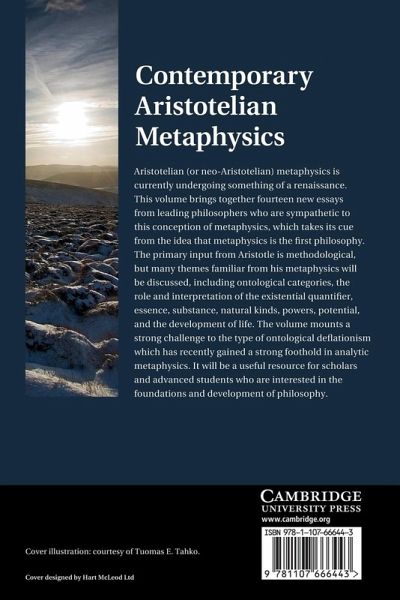 Contemporary Aristotelian Metaphysics

Aristotelian (or neo-Aristotelian) metaphysics is currently undergoing something of a renaissance. This volume brings together fourteen new essays from leading philosophers who are sympathetic to this conception of metaphysics, which takes its cue from the idea that metaphysics is the first philosophy. The primary input from Aristotle is methodological, but many themes familiar from his metaphysics will be discussed, including ontological categories, the role and interpretation of the existential quantifier, essence, substance, natural kinds, powers, potential, and the development of life. The volume mounts a strong challenge to the type of ontological deflationism which has recently gained a strong foothold in analytic metaphysics. It will be a useful resource for scholars and advanced students who are interested in the foundations and development of philosophy.

CAMBRIDGE
UNIVERSITY PRESS
www.cambridge.org

ISBN 978-1-107-66644-3

9 781107 666443 >

Cover illustration: courtesy of Tuomas E. Tahko.

Cover designed by Hart McLeod Ltd